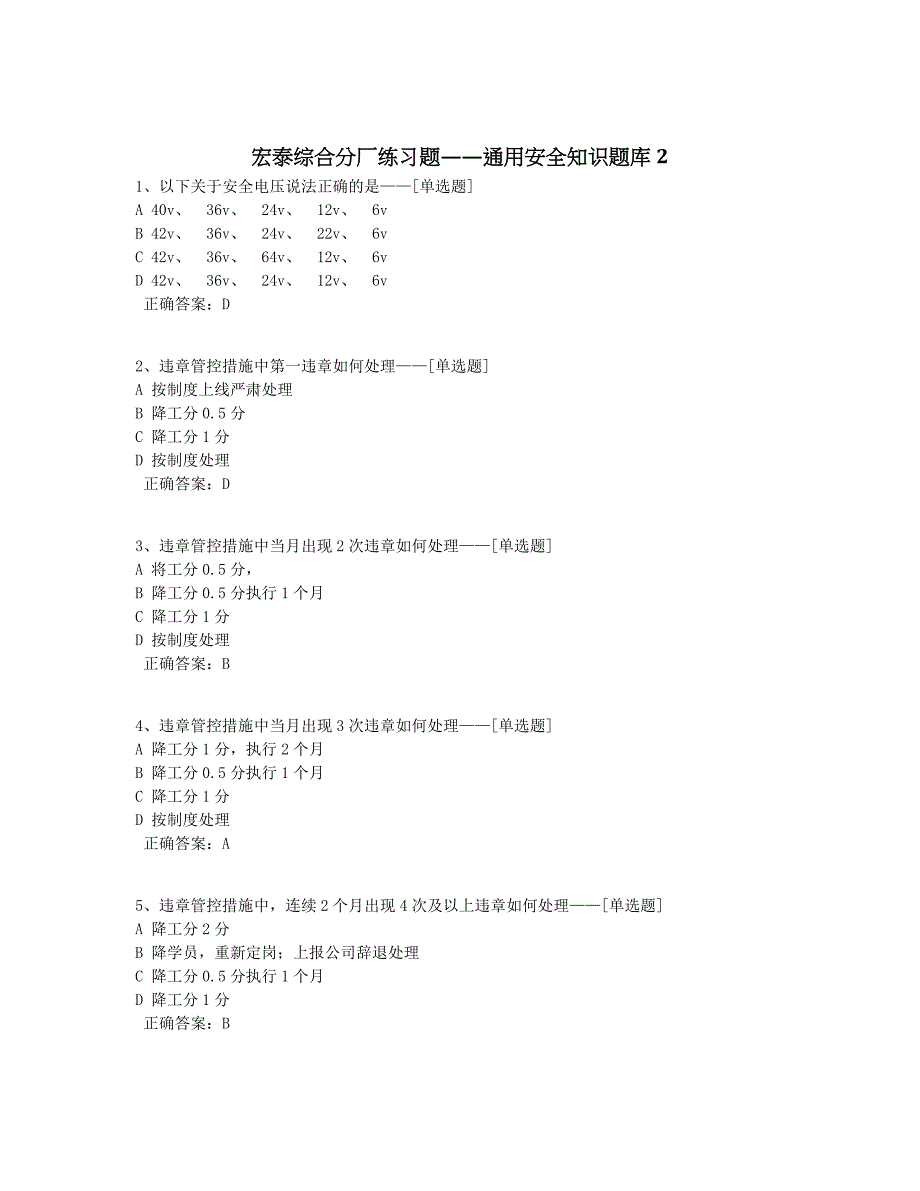 宏泰综合分厂练习题——通用安全知识题库 2

1、以下关于安全电压说法正确的是——[单选题]
A 40v、 36v、 24v、 12v、 6v
B 42v、 36v、 24v、 22v、 6v
C 42v、 36v、 64v、 12v、 6v
D 42v、 36v、 24v、 12v、 6v
正确答案：D

2、违章管控措施中第一违章如何处理——[单选题]
A 按制度上线严肃处理
B 降工分 0.5 分
C 降工分 1 分
D 按制度处理
正确答案：D

3、违章管控措施中当月出现 2 次违章如何处理——[单选题]
A 将工分 0.5 分，
B 降工分 0.5 分执行 1 个月
C 降工分 1 分
D 按制度处理
正确答案：B

4、违章管控措施中当月出现 3 次违章如何处理——[单选题]
A 降工分 1 分，执行 2 个月
B 降工分 0.5 分执行 1 个月
C 降工分 1 分
D 按制度处理
正确答案：A

5、违章管控措施中，连续 2 个月出现 4 次及以上违章如何处理——[单选题]
A 降工分 2 分
B 降学员，重新定岗；上报公司辞退处理
C 降工分 0.5 分执行 1 个月
D 降工分 1 分
正确答案：B